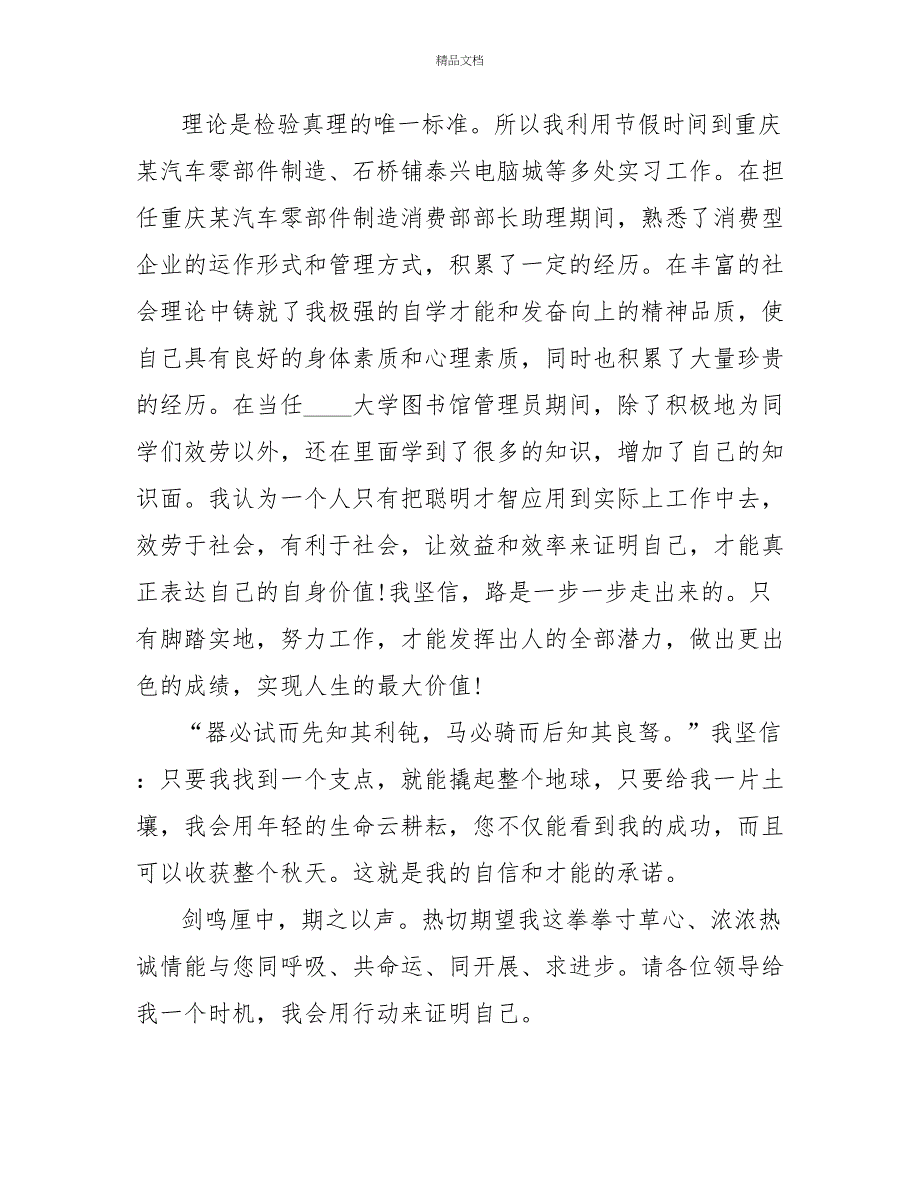 精品文档

理论是检验真理的唯一标准。所以我利用节假时间到重庆某汽车零部件制造、石桥铺泰兴电脑城等多处实习工作。在担任重庆某汽车零部件制造消费部部长助理期间，熟悉了消费型企业的运作形式和管理方式，积累了一定的经历。在丰富的社会理论中铸就了我极强的自学才能和发奋向上的精神品质，使自己具有良好的身体素质和心理素质，同时也积累了大量珍贵的经历。在当任____大学图书馆管理员期间，除了积极地为同学们效劳以外，还在里面学到了很多的知识，增加了自己的知识面。我认为一个人只有把聪明才智应用到实际上工作中去，效劳于社会，有利于社会，让效益和效率来证明自己，才能真正表达自己的自身价值!我坚信，路是一步一步走出来的。只有脚踏实地，努力工作，才能发挥出人的全部潜力，做出更出色的成绩，实现人生的最大价值!

“器必试而先知其利钝，马必骑而后知其良驽。”我坚信：只要我找到一个支点，就能撬起整个地球，只要给我一片土壤，我会用年轻的生命云耕耘，您不仅能看到我的成功，而且可以收获整个秋天。这就是我的自信和才能的承诺。

剑鸣厘中，期之以声。热切期望我这拳拳寸草心、浓浓热诚情能与您同呼吸、共命运、同开展、求进步。请各位领导给我一个时机，我会用行动来证明自己。